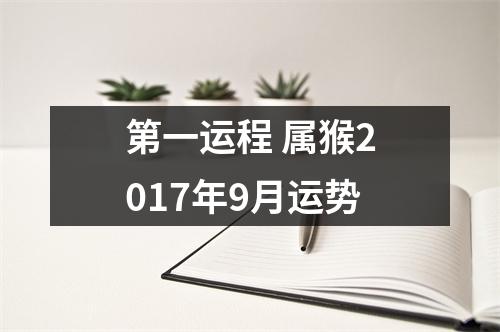 第一运程 属猴2017年9月运势